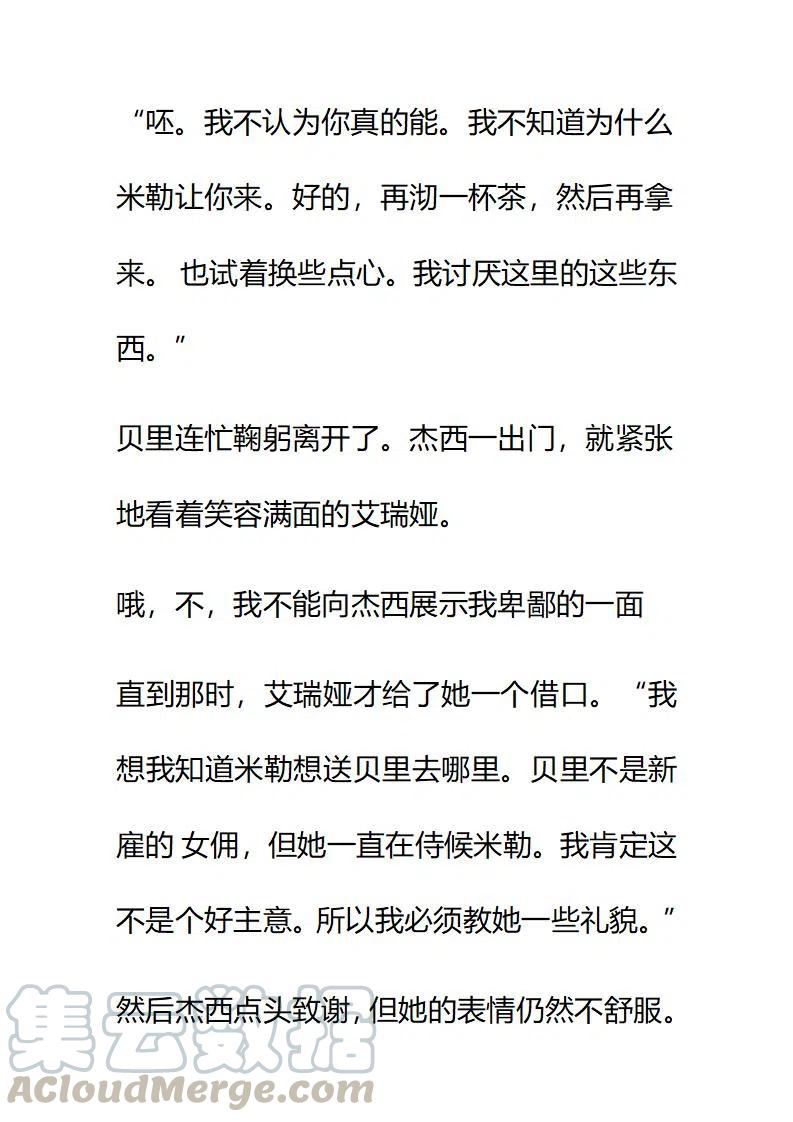 “呸。我不认为你真的能。我不知道为什么米勒让你来。好的，再沏一杯茶，然后再拿来。 也试着换些点心。我讨厌这里的这些东西。”

贝里连忙鞠躬离开了。杰西一出门，就紧张地看着笑容满面的艾瑞娅。

哦，不，我不能向杰西展示我卑鄙的一面

直到那时，艾瑞娅才给了她一个借口。“我想我知道米勒想送贝里去哪里。贝里不是新雇的 女佣，但她一直在侍候米勒。我肯定这不是个好主意。所以我必须教她一些礼貌。”

然后杰西点头致谢，但她的表情仍然不舒服。

集云数据
ACloudMerge.com